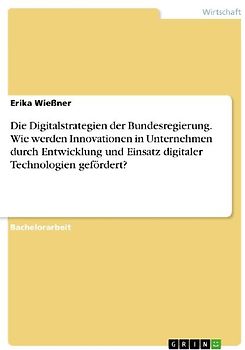 Wirtschaft

Erika Wießner

Die Digitalstrategien der Bundesregierung. Wie werden Innovationen in Unternehmen durch Entwicklung und Einsatz digitaler Technologien gefördert?

Bachelorarbeit

GRIN